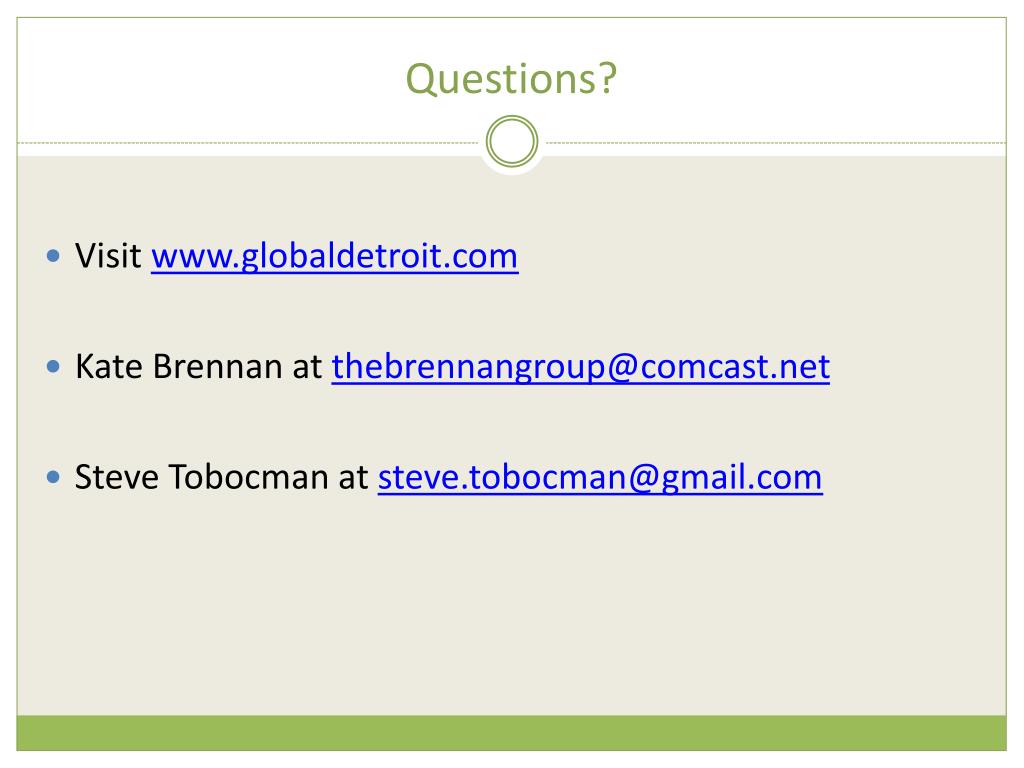 Questions?

• Visit www.globaldetroit.com

• Kate Brennan at thebrennangroup@comcast.net

• Steve Tobocman at steve.tobocman@gmail.com